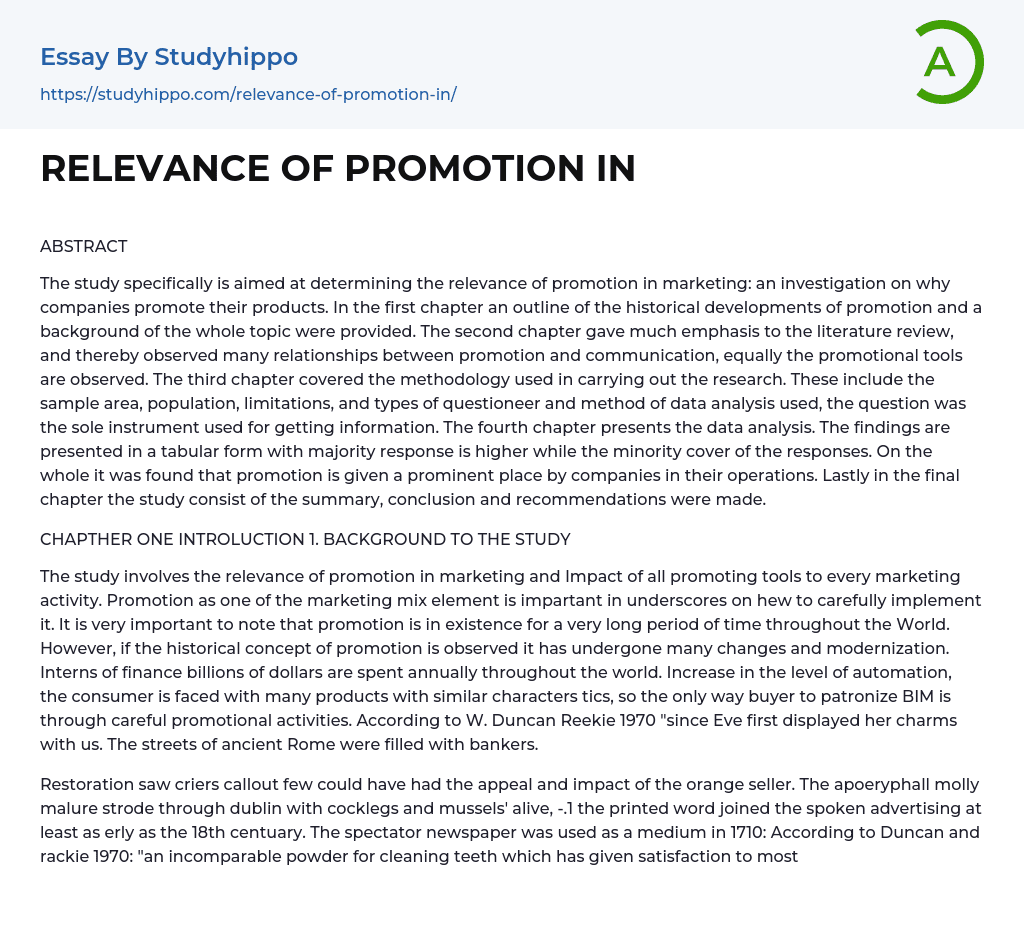 Essay By Studyhippo
https://studyhippo.com/relevance-of-promotion-in/

A

RELEVANCE OF PROMOTION IN

ABSTRACT

The study specifically is aimed at determining the relevance of promotion in marketing: an investigation on why companies promote their products. In the first chapter an outline of the historical developments of promotion and a background of the whole topic were provided. The second chapter gave much emphasis to the literature review, and thereby observed many relationships between promotion and communication, equally the promotional tools are observed. The third chapter covered the methodology used in carrying out the research. These include the sample area, population, limitations, and types of questioneer and method of data analysis used, the question was the sole instrument used for getting information. The fourth chapter presents the data analysis. The findings are presented in a tabular form with majority response is higher while the minority cover of the responses. On the whole it was found that promotion is given a prominent place by companies in their operations. Lastly in the final chapter the study consist of the summary, conclusion and recommendations were made.

CHAPTHER ONE INTROLUCTION 1. BACKGROUND TO THE STUDY

The study involves the relevance of promotion in marketing and Impact of all promoting tools to every marketing activity. Promotion as one of the marketing mix element is impartant in underscores on hew to carefully implement it. It is very important to note that promotion is in existence for a very long period of time throughout the World. However, if the historical concept of promotion is observed it has undergone many changes and modernization. Interns of finance billions of dollars are spent annually throughout the world. Increase in the level of automation, the consumer is faced with many products with similar characters tics, so the only way buyer to patronize BIM is through careful promotional activities. According to W. Duncan Reekie 1970 "since Eve first displayed her charms with us. The streets of ancient Rome were filled with bankers.

Restoration saw criers callout few could have had the appeal and impact of the orange seller. The apoeryphall molly malure strode through dublin with cocklegs and mussels' alive, -.1 the printed word joined the spoken advertising at least as erly as the 18th centuary. The spectator newspaper was used as a medium in 1710: According to Duncan and rackie 1970: "an incomparable powder for cleaning teeth which has given satisfaction to most